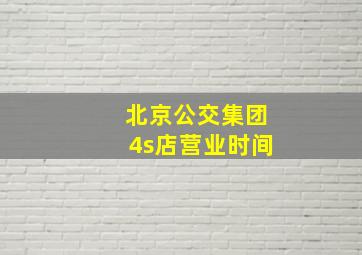 北京公交集团
4s店营业时间